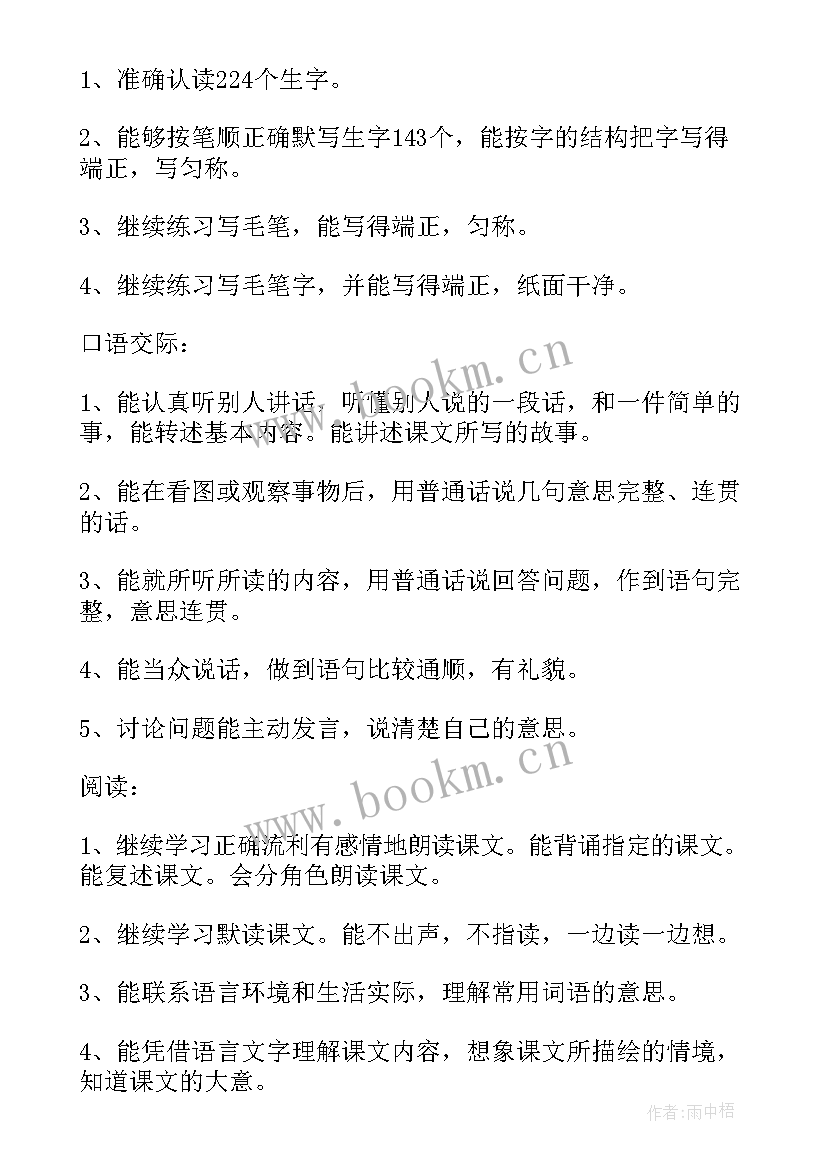 1、准确认读224个生字。

2、能够按笔顺正确默写生字143个，能按字的结构把字写得端正，写匀称。

3、继续练习写毛笔，能写得端正，匀称。

4、继续练习写毛笔字，并能写得端正，纸面干净。

口语交际：

1、能认真听别人讲话，听懂别人说的一段话，和一件简单的事，能转述基本内容。能讲述课文所写的故事。

2、能在看图或观察事物后，用普通话说几句意思完整、连贯的话。

3、能就所听所读的内容，用普通话说回答问题，作到语句完整，意思连贯。

4、能当众说话，做到语句比较通顺，有礼貌。

5、讨论问题能主动发言，说清楚自己的意思。

阅读：

1、继续学习正确流利有感情地朗读课文。能背诵指定的课文。能复述课文。会分角色朗读课文。

2、继续学习默读课文。能不出声，不指读，一边读一边想。

3、能联系语言环境和生活实际，理解常用词语的意思。

4、能凭借语言文字理解课文内容，想象课文所描绘的情境，知道课文的大意。

www.bookm.cn

www.bookm.cn

作者：雨中梧